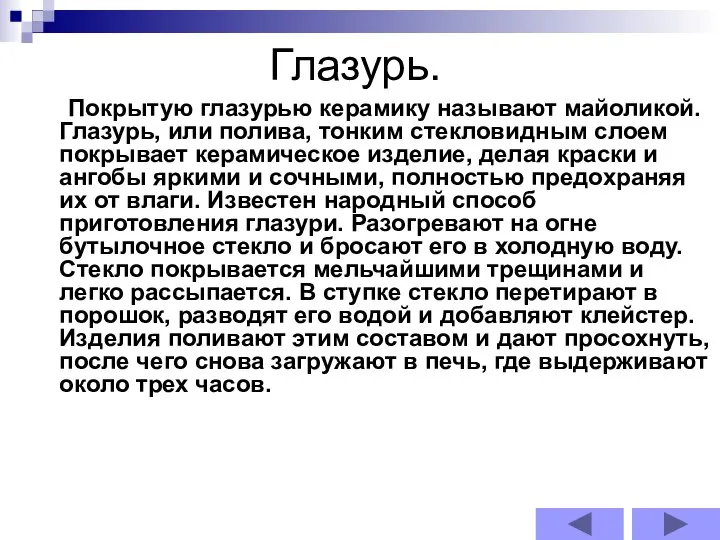 Глазурь.

Покрытую глазурью керамику называют майоликой. Глазурь, или полива, тонким стекловидным слоем покрывает керамическое изделие, делая краски и ангобы яркими и сочными, полностью предохраняя их от влаги. Известен народный способ приготовления глазури. Разогревают на огне бутылочное стекло и бросают его в холодную воду. Стекло покрывается мельчайшими трещинами и легко рассыпается. В ступке стекло перетирают в порошок, разводят его водой и добавляют клейстер. Изделия поливают этим составом и дают просохнуть, после чего снова загружают в печь, где выдерживают около трех часов.